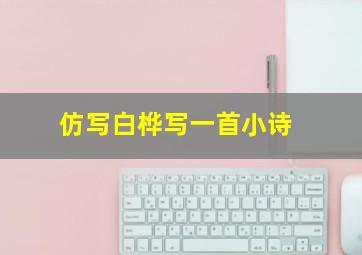 仿写白桦写一首小诗